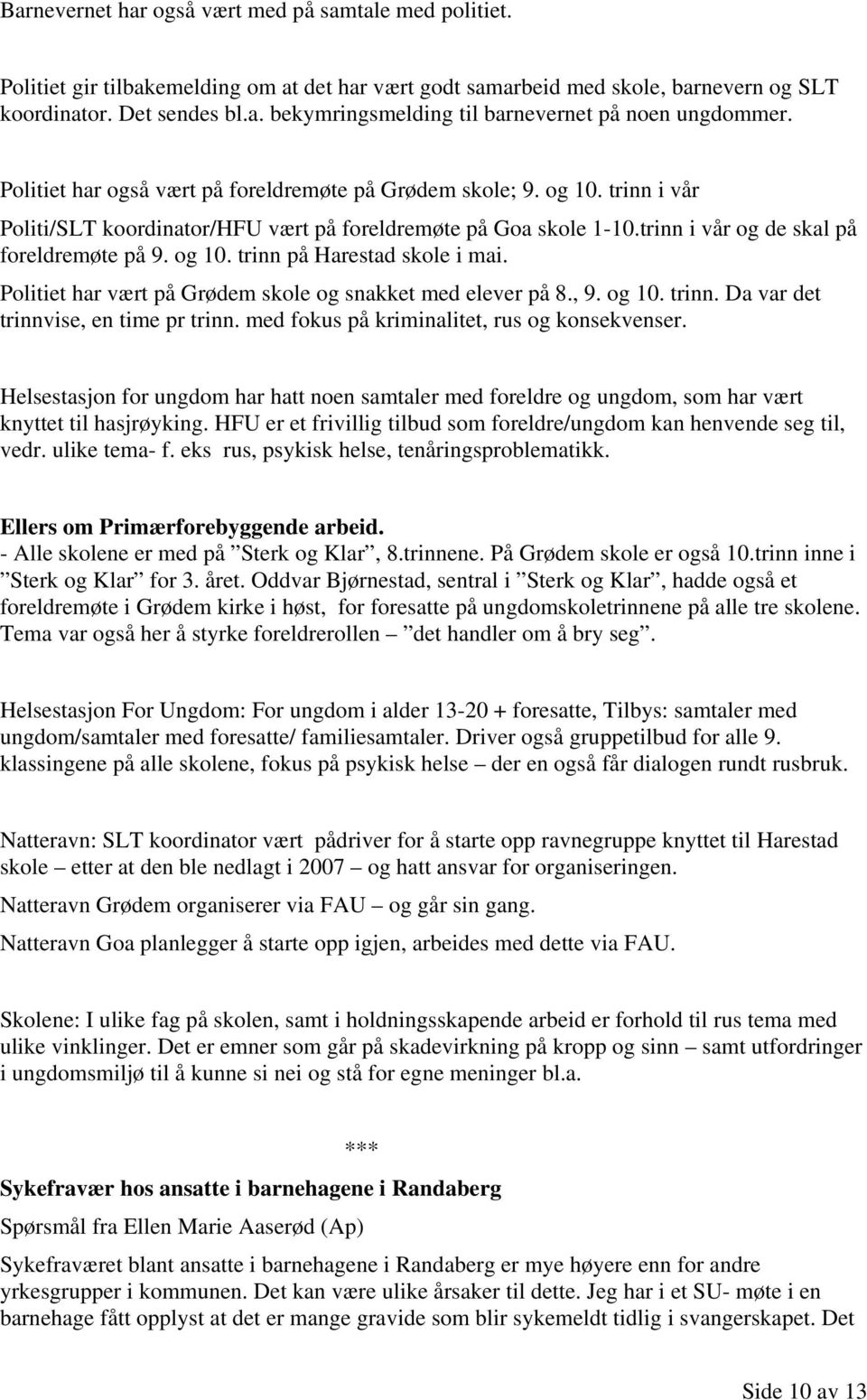 Barnevernet har også vært med på samtale med politiet.

Politiet gir tilbakemelding om at det har vært godt samarbeid med skole, barnevern og SLT koordinator. Det sendes bl.a. bekymringsmelding til barnevernet på noen ungdommer.

Politiet har også vært på foreldremøte på Grødem skole; 9. og 10. trinn i vår

Politi/SLT koordinator/HFU vært på foreldremøte på Goa skole 1-10.trinn i vår og de skal på foreldremøte på 9. og 10. trinn på Harestad skole i mai.

Politiet har vært på Grødem skole og snakket med elever på 8., 9. og 10. trinn. Da var det trinnvise, en time pr trinn. med fokus på kriminalitet, rus og konsekvenser.

Helsestasjon for ungdom har hatt noen samtaler med foreldre og ungdom, som har vært knyttet til hasjrøyking. HFU er et frivillig tilbud som foreldre/ungdom kan henvende seg til, vedr. ulike tema- f. eks rus, psykisk helse, tenåringsproblematikk.

Ellers om Primærforebyggende arbeid.
- Alle skolene er med på ”Sterk og Klar”, 8.trinnene. På Grødem skole er også 10.trinn inne i ”Sterk og Klar” for 3. året. Oddvar Bjørnestad, sentral i ”Sterk og Klar”, hadde også et foreldremøte i Grødem kirke i høst, for foresatte på ungdomskoletrinnene på alle tre skolene. Tema var også her å styrke foreldrerollen – ”det handler om å bry seg”.

Helsestasjon For Ungdom: For ungdom i alder 13-20 + foresatte, Tilbys: samtaler med ungdom/samtaler med foresatte/ familiesamtaler. Driver også gruppetilbud for alle 9. klassingene på alle skolene, fokus på psykisk helse – der en også får dialogen rundt rusbruk.

Natteravn: SLT koordinator vært pådriver for å starte opp ravnegruppe knyttet til Harestad skole – etter at den ble nedlagt i 2007 – og hatt ansvar for organiseringen.

Natteravn Grødem organiserer via FAU – og går sin gang.

Natteravn Goa planlegger å starte opp igjen, arbeides med dette via FAU.

Skolene: I ulike fag på skolen, samt i holdningsskapende arbeid er forhold til rus tema med ulike vinklinger. Det er emner som går på skadevirkning på kropp og sinn – samt utfordringer i ungdomsmiljø til å kunne si nei og stå for egne meninger bl.a.

***

Sykefravær hos ansatte i barnehagene i Randaberg

Spørsmål fra Ellen Marie Aaserød (Ap)

Sykefraværet blant ansatte i barnehagene i Randaberg er mye høyere enn for andre yrkesgrupper i kommunen. Det kan være ulike årsaker til dette. Jeg har i et SU- møte i en barnehage fått opplyst at det er mange gravide som blir sykemeldt tidlig i svangerskapet. Det

Side 10 av 13